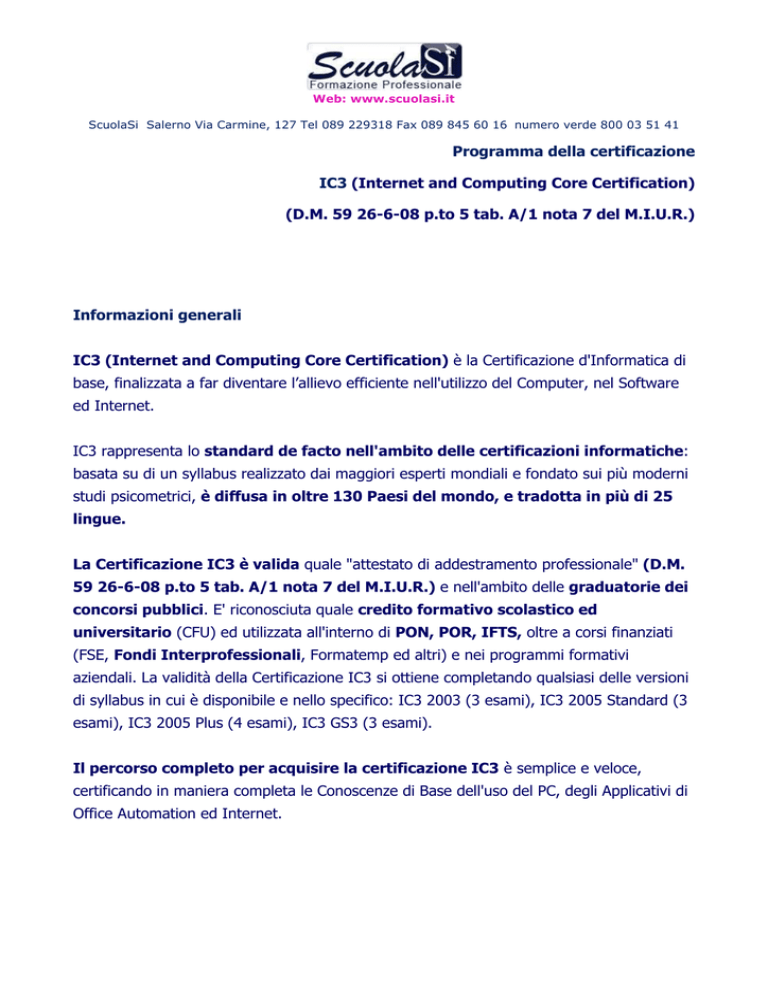 ScuolaSì
Formazione Professionale
Web: www.scuolasi.it

ScuolaSi Salerno Via Carmine, 127 Tel 089 229318 Fax 089 845 60 16 numero verde 800 03 51 41

Programma della certificazione

IC3 (Internet and Computing Core Certification)

(D.M. 59 26-6-08 p.to 5 tab. A/1 nota 7 del M.I.U.R.)

Informazioni generali

IC3 (Internet and Computing Core Certification) è la Certificazione d'Informatica di base, finalizzata a far diventare l'allievo efficiente nell'utilizzo del Computer, nel Software ed Internet.

IC3 rappresenta lo standard de facto nell'ambito delle certificazioni informatiche: basata su di un syllabus realizzato dai maggiori esperti mondiali e fondato sui più moderni studi psicometrici, è diffusa in oltre 130 Paesi del mondo, e tradotta in più di 25 lingue.

La Certificazione IC3 è valida quale "attestato di addestramento professionale" (D.M. 59 26-6-08 p.to 5 tab. A/1 nota 7 del M.I.U.R.) e nell'ambito delle graduatorie dei concorsi pubblici. E' riconosciuta quale credito formativo scolastico ed universitario (CFU) ed utilizzata all'interno di PON, POR, IFTS, oltre a corsi finanziati (FSE, Fondi Interprofessionali, Formatemp ed altri) e nei programmi formativi aziendali. La validità della Certificazione IC3 si ottiene completando qualsiasi delle versioni di syllabus in cui è disponibile e nello specifico: IC3 2003 (3 esami), IC3 2005 Standard (3 esami), IC3 2005 Plus (4 esami), IC3 GS3 (3 esami).

Il percorso completo per acquisire la certificazione IC3 è semplice e veloce, certificando in maniera completa le Conoscenze di Base dell'uso del PC, degli Applicativi di Office Automation ed Internet.